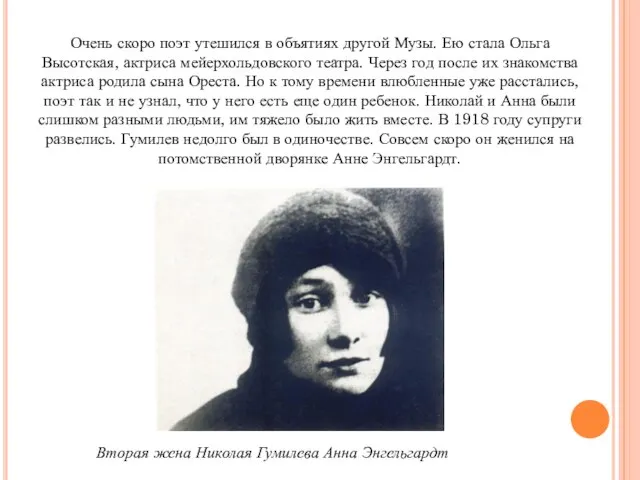 Очень скоро поэт утешился в объятиях другой Музы. Ею стала Ольга Высотская, актриса мейерхольдовского театра. Через год после их знакомства актриса родила сына Ореста. Но к тому времени влюбленные уже расстались, поэт так и не узнал, что у него есть еще один ребенок. Николай и Анна были слишком разными людьми, им тяжело было жить вместе. В 1918 году супруги развелись. Гумилев недолго был в одиночестве. Совсем скоро он женился на потомственной дворянке Анне Энгельгардт.

Вторая жена Николая Гумилева Анна Энгельгардт